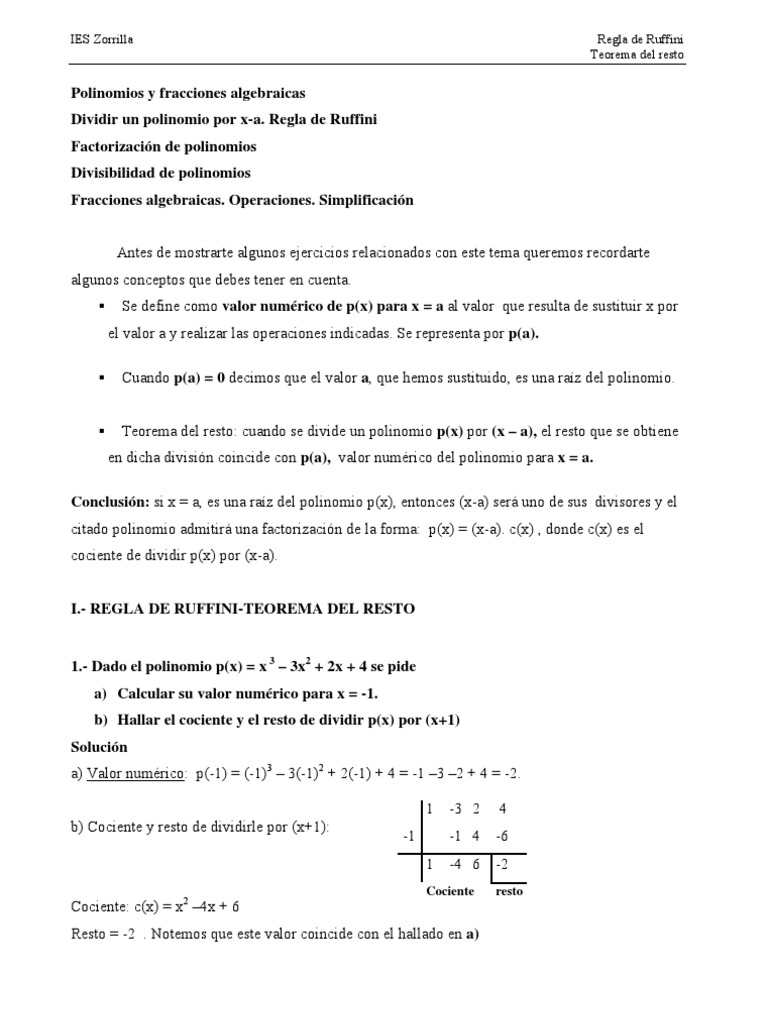 IES Zorrilla

Regla de Ruffini
Teorema del resto

Polinomios y fracciones algebraicas

Dividir un polinomio por x-a. Regla de Ruffini

Factorización de polinomios

Divisibilidad de polinomios

Fracciones algebraicas. Operaciones. Simplificación

Antes de mostrarte algunos ejercicios relacionados con este tema queremos recordarte algunos conceptos que debes tener en cuenta.

▪ Se define como valor numérico de p(x) para x = a al valor que resulta de sustituir x por el valor a y realizar las operaciones indicadas. Se representa por p(a).

▪ Cuando p(a) = 0 decimos que el valor a, que hemos sustituido, es una raíz del polinomio.

▪ Teorema del resto: cuando se divide un polinomio p(x) por (x – a), el resto que se obtiene en dicha división coincide con p(a), valor numérico del polinomio para x = a.

Conclusión: si x = a, es una raíz del polinomio p(x), entonces (x-a) será uno de sus divisores y el citado polinomio admitirá una factorización de la forma: p(x) = (x-a). c(x) , donde c(x) es el cociente de dividir p(x) por (x-a).

I.- REGLA DE RUFFINI-TEOREMA DEL RESTO

1.- Dado el polinomio $p(x) = x^3 – 3x^2 + 2x + 4$ se pide

a) Calcular su valor numérico para x = -1.

b) Hallar el cociente y el resto de dividir p(x) por (x+1)

Solución

a) Valor numérico: $p(-1) = (-1)^3 – 3(-1)^2 + 2(-1) + 4 = -1 –3 –2 + 4 = -2$.

b) Cociente y resto de dividirle por (x+1):

| | 1 | -3 | 2 | 4 |
|---|---|---|---|---|
| -1 | | -1 | 4 | -6 |
| | 1 | -4 | 6 | -2 |

Cociente resto

Cociente: $c(x) = x^2 –4x + 6$

Resto = -2 . Notemos que este valor coincide con el hallado en a)